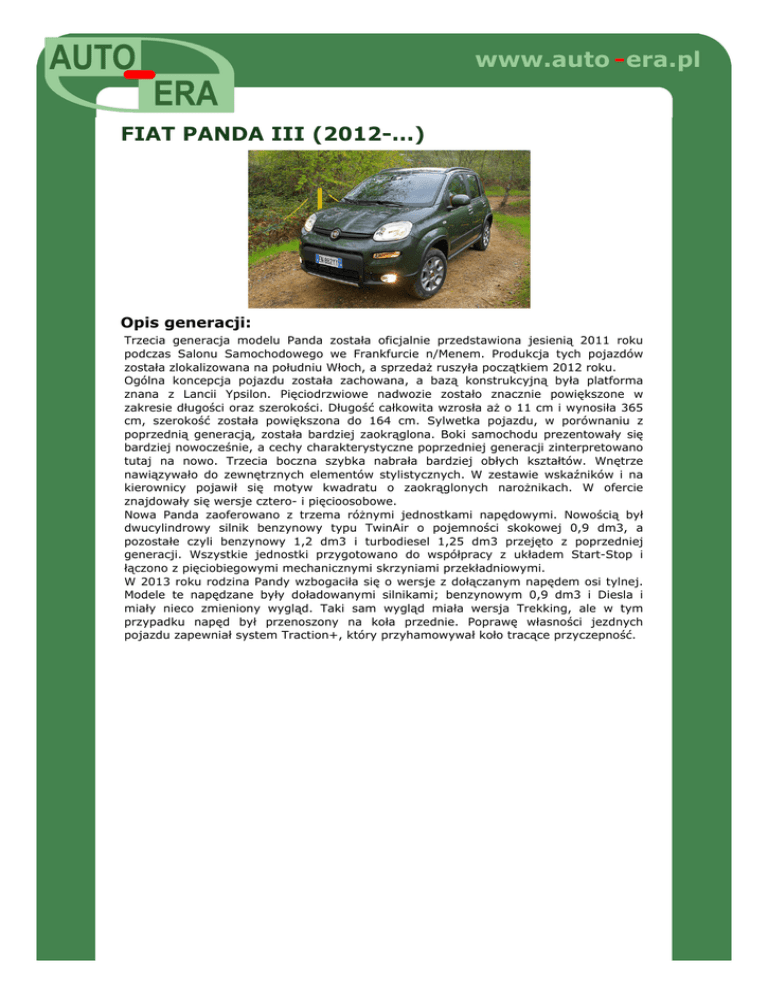 AUTO ERA

www.auto-era.pl

FIAT PANDA III (2012-...)

Opis generacji:

Trzecia generacja modelu Panda została oficjalnie przedstawiona jesienią 2011 roku podczas Salonu Samochodowego we Frankfurcie n/Menem. Produkcja tych pojazdów została zlokalizowana na południu Włoch, a sprzedaż ruszyła początkiem 2012 roku.
Ogólna koncepcja pojazdu została zachowana, a bazą konstrukcyjną była platforma znana z Lancii Ypsilon. Pięciodrzwiowe nadwozie zostało znacznie powiększone w zakresie długości oraz szerokości. Długość całkowita wzrosła aż o 11 cm i wynosiła 365 cm, szerokość została powiększona do 164 cm. Sylwetka pojazdu, w porównaniu z poprzednią generacją, została bardziej zaokrąglona. Boki samochodu prezentowały się bardziej nowocześnie, a cechy charakterystyczne poprzedniej generacji zinterpretowano tutaj na nowo. Trzecia boczna szybka nabrała bardziej obłych kształtów. Wnętrze nawiązywało do zewnętrznych elementów stylistycznych. W zestawie wskaźników i na kierownicy pojawił się motyw kwadratu o zaokrąglonych narożnikach. W ofercie znajdowały się wersje cztero- i pięcioosobowe.
Nowa Panda zaoferowano z trzema różnymi jednostkami napędowymi. Nowością był dwucylindrowy silnik benzynowy typu TwinAir o pojemności skokowej 0,9 dm3, a pozostałe czyli benzynowy 1,2 dm3 i turbodiesel 1,25 dm3 przejęto z poprzedniej generacji. Wszystkie jednostki przygotowano do współpracy z układem Start-Stop i łączono z pięciobiegowymi mechanicznymi skrzyniami przekładniowymi.
W 2013 roku rodzina Pandy wzbogaciła się o wersje z dołączanym napędem osi tylnej. Modele te napędzane były doładowanymi silnikami; benzynowym 0,9 dm3 i Diesla i miały nieco zmieniony wygląd. Taki sam wygląd miała wersja Trekking, ale w tym przypadku napęd był przenoszony na koła przednie. Poprawę własności jezdnych pojazdu zapewniał system Traction+, który przyhamowywał koło tracące przyczepność.